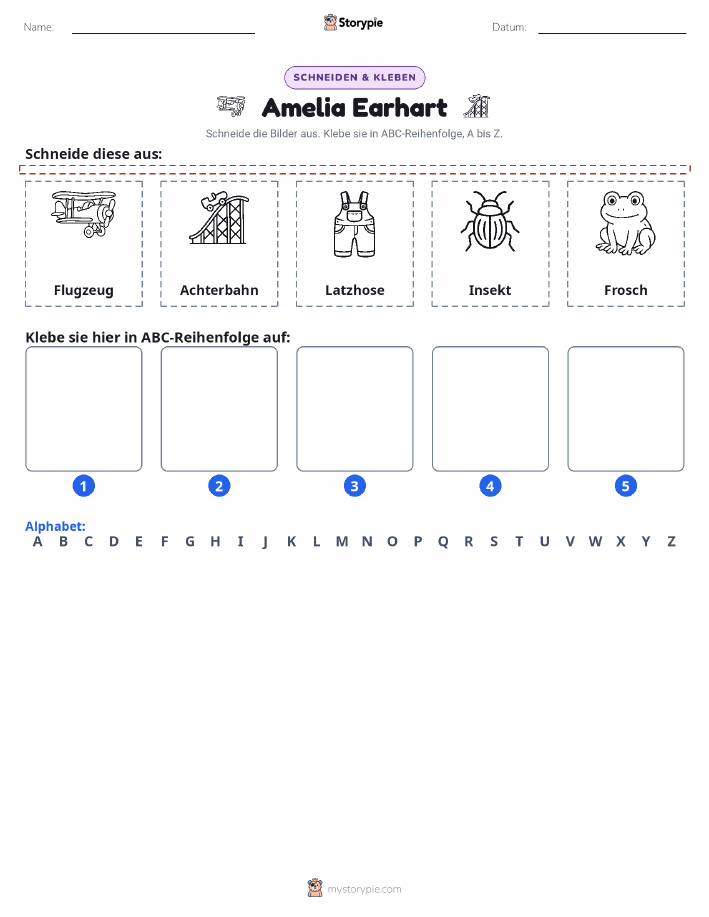 Name: Storypie Datum:

SCHNEIDEN & KLEBEN

Amelia Earhart

Schneide die Bilder aus. Klebe sie in ABC-Reihenfolge, A bis Z.

Schneide diese aus:

Flugzeug

Achterbahn

Latzhose

Insekt

Frosch

Klebe sie hier in ABC-Reihenfolge auf:

1

2

3

4

5

Alphabet:
A B C D E F G H I J K L M N O P Q R S T U V W X Y Z

mystorypie.com